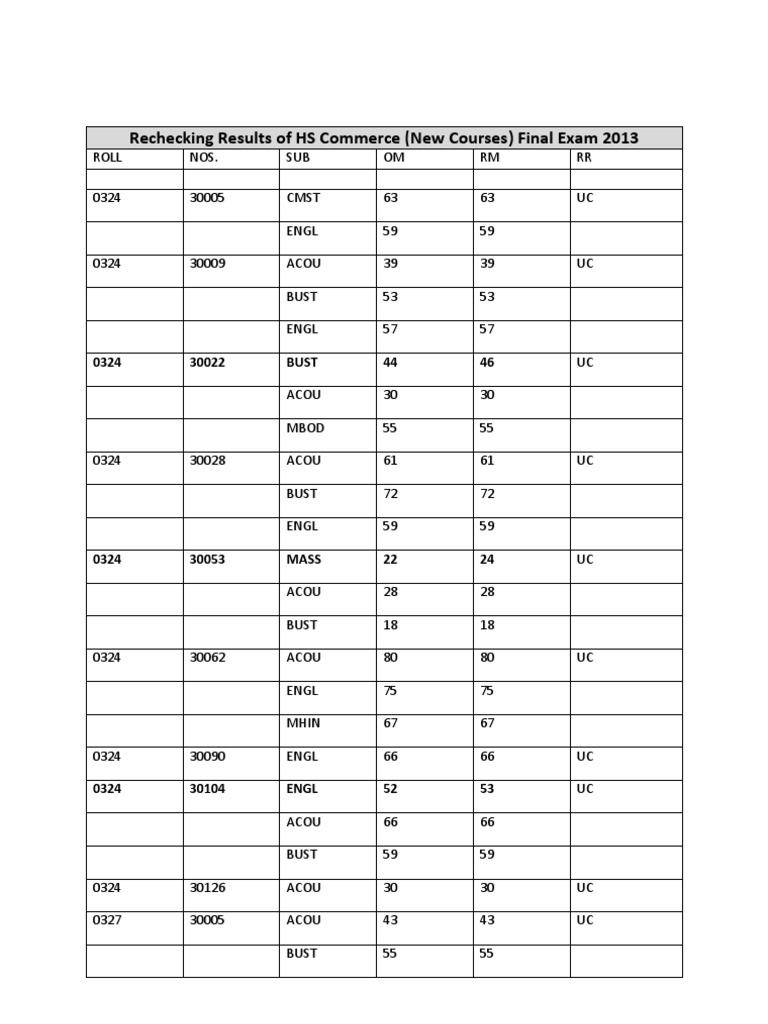 Rechecking Results of HS Commerce (New Courses) Final Exam 2013

| ROLL | NOS. | SUB | OM | RM | RR |
|---|---|---|---|---|---|
| | | | | | |
| 0324 | 30005 | CMST | 63 | 63 | UC |
| | | ENGL | 59 | 59 | |
| 0324 | 30009 | ACOU | 39 | 39 | UC |
| | | BUST | 53 | 53 | |
| | | ENGL | 57 | 57 | |
| 0324 | 30022 | BUST | 44 | 46 | UC |
| | | ACOU | 30 | 30 | |
| | | MBOD | 55 | 55 | |
| 0324 | 30028 | ACOU | 61 | 61 | UC |
| | | BUST | 72 | 72 | |
| | | ENGL | 59 | 59 | |
| 0324 | 30053 | MASS | 22 | 24 | UC |
| | | ACOU | 28 | 28 | |
| | | BUST | 18 | 18 | |
| 0324 | 30062 | ACOU | 80 | 80 | UC |
| | | ENGL | 75 | 75 | |
| | | MHIN | 67 | 67 | |
| 0324 | 30090 | ENGL | 66 | 66 | UC |
| 0324 | 30104 | ENGL | 52 | 53 | UC |
| | | ACOU | 66 | 66 | |
| | | BUST | 59 | 59 | |
| 0324 | 30126 | ACOU | 30 | 30 | UC |
| 0327 | 30005 | ACOU | 43 | 43 | UC |
| | | BUST | 55 | 55 | |